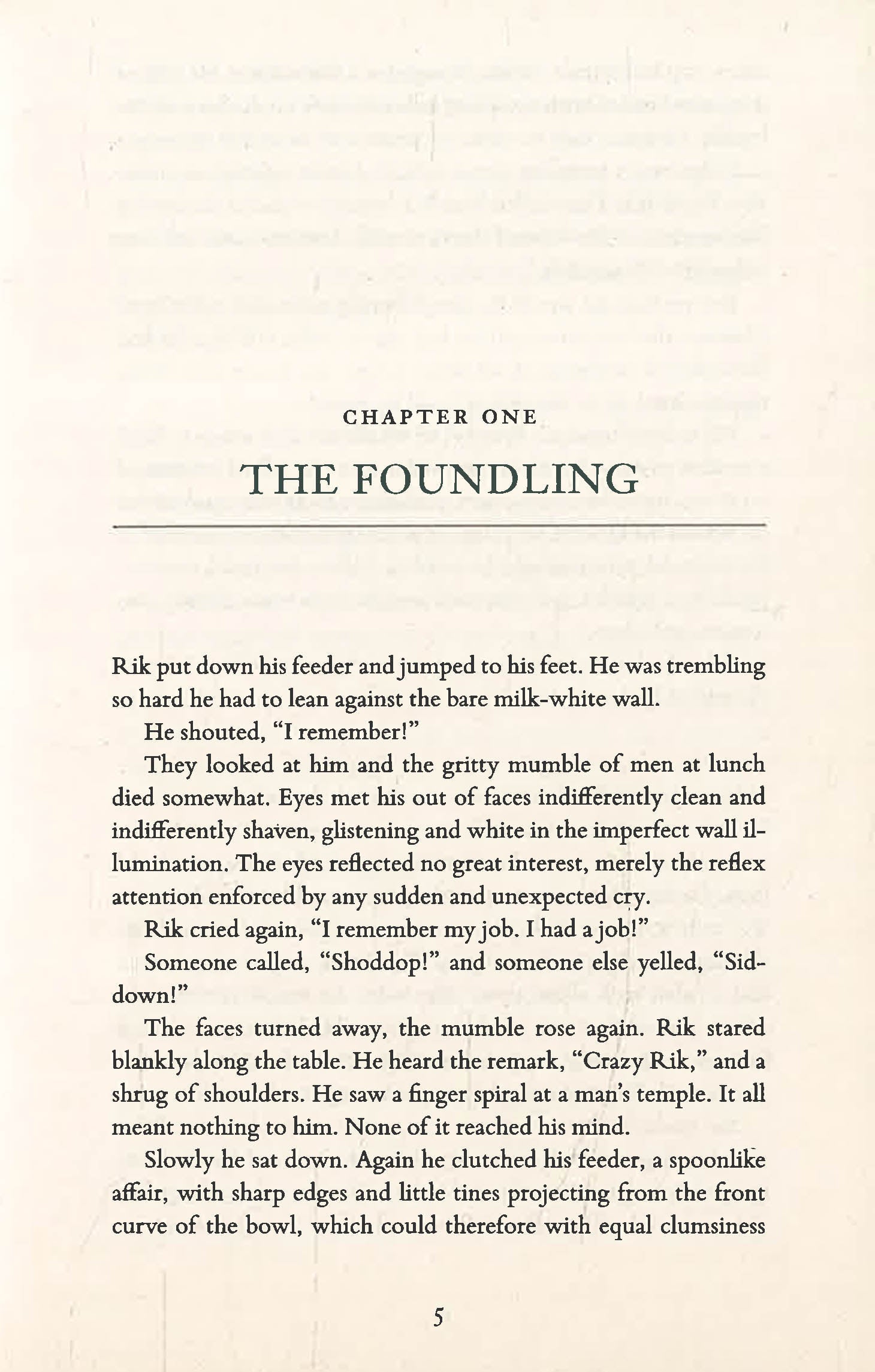 CHAPTER ONE

THE FOUNDLING

Rik put down his feeder and jumped to his feet. He was trembling so hard he had to lean against the bare milk-white wall.

He shouted, "I remember!"

They looked at him and the gritty mumble of men at lunch died somewhat. Eyes met his out of faces indifferently clean and indifferently shaven, glistening and white in the imperfect wall illumination. The eyes reflected no great interest, merely the reflex attention enforced by any sudden and unexpected cry.

Rik cried again, "I remember my job. I had a job!"

Someone called, "Shoddop!" and someone else yelled, "Siddown!"

The faces turned away, the mumble rose again. Rik stared blankly along the table. He heard the remark, "Crazy Rik," and a shrug of shoulders. He saw a finger spiral at a man's temple. It all meant nothing to him. None of it reached his mind.

Slowly he sat down. Again he clutched his feeder, a spoonlike affair, with sharp edges and little tines projecting from the front curve of the bowl, which could therefore with equal clumsiness

5